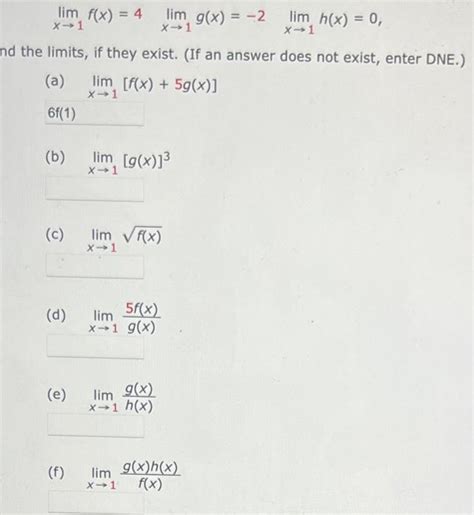 $\lim_{x \to 1} f(x) = 4 \quad \lim_{x \to 1} g(x) = -2 \quad \lim_{x \to 1} h(x) = 0,$

nd the limits, if they exist. (If an answer does not exist, enter DNE.)

(a) $\lim_{x \to 1} [f(x) + 5g(x)]$

6f(1)

(b) $\lim_{x \to 1} [g(x)]^3$

(c) $\lim_{x \to 1} \sqrt{f(x)}$

(d) $\lim_{x \to 1} \frac{5f(x)}{g(x)}$

(e) $\lim_{x \to 1} \frac{g(x)}{h(x)}$

(f) $\lim_{x \to 1} \frac{g(x)h(x)}{f(x)}$